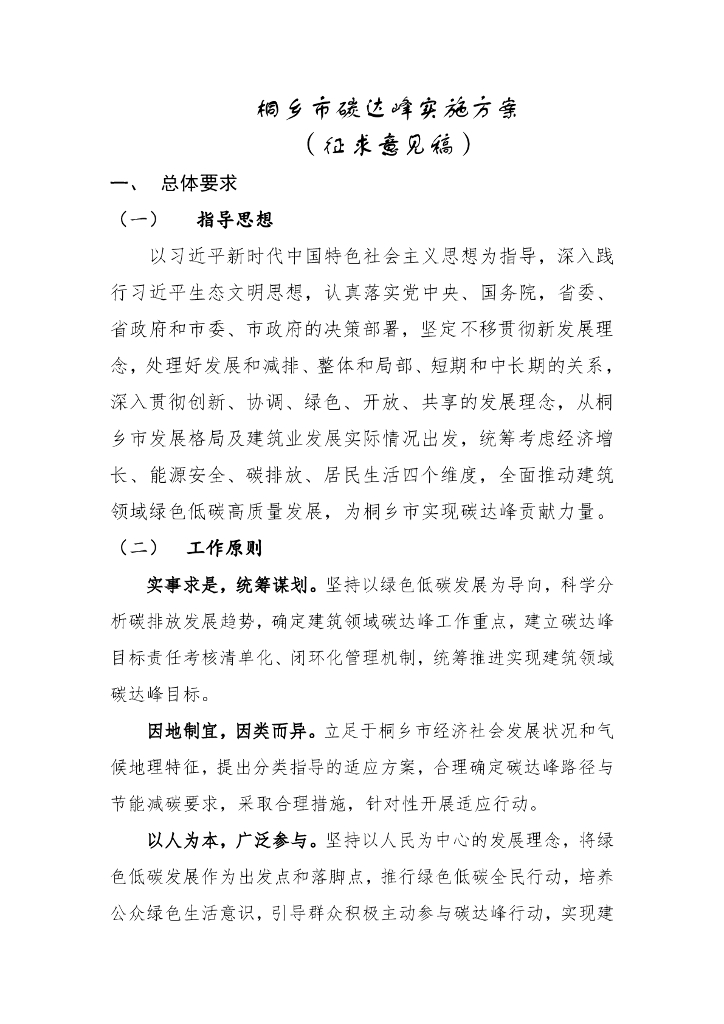 桐乡市碳达峰实施方案
（征求意见稿）

一、 总体要求

（一） 指导思想

以习近平新时代中国特色社会主义思想为指导，深入践行习近平生态文明思想，认真落实党中央、国务院，省委、省政府和市委、市政府的决策部署，坚定不移贯彻新发展理念，处理好发展和减排、整体和局部、短期和中长期的关系，深入贯彻创新、协调、绿色、开放、共享的发展理念，从桐乡市发展格局及建筑业发展实际情况出发，统筹考虑经济增长、能源安全、碳排放、居民生活四个维度，全面推动建筑领域绿色低碳高质量发展，为桐乡市实现碳达峰贡献力量。

（二） 工作原则

实事求是，统筹谋划。坚持以绿色低碳发展为导向，科学分析碳排放发展趋势，确定建筑领域碳达峰工作重点，建立碳达峰目标责任考核清单化、闭环化管理机制，统筹推进实现建筑领域碳达峰目标。

因地制宜，因类而异。立足于桐乡市经济社会发展状况和气候地理特征，提出分类指导的适应方案，合理确定碳达峰路径与节能减碳要求，采取合理措施，针对性开展适应行动。

以人为本，广泛参与。坚持以人民为中心的发展理念，将绿色低碳发展作为出发点和落脚点，推行绿色低碳全民行动，培养公众绿色生活意识，引导群众积极主动参与碳达峰行动，实现建